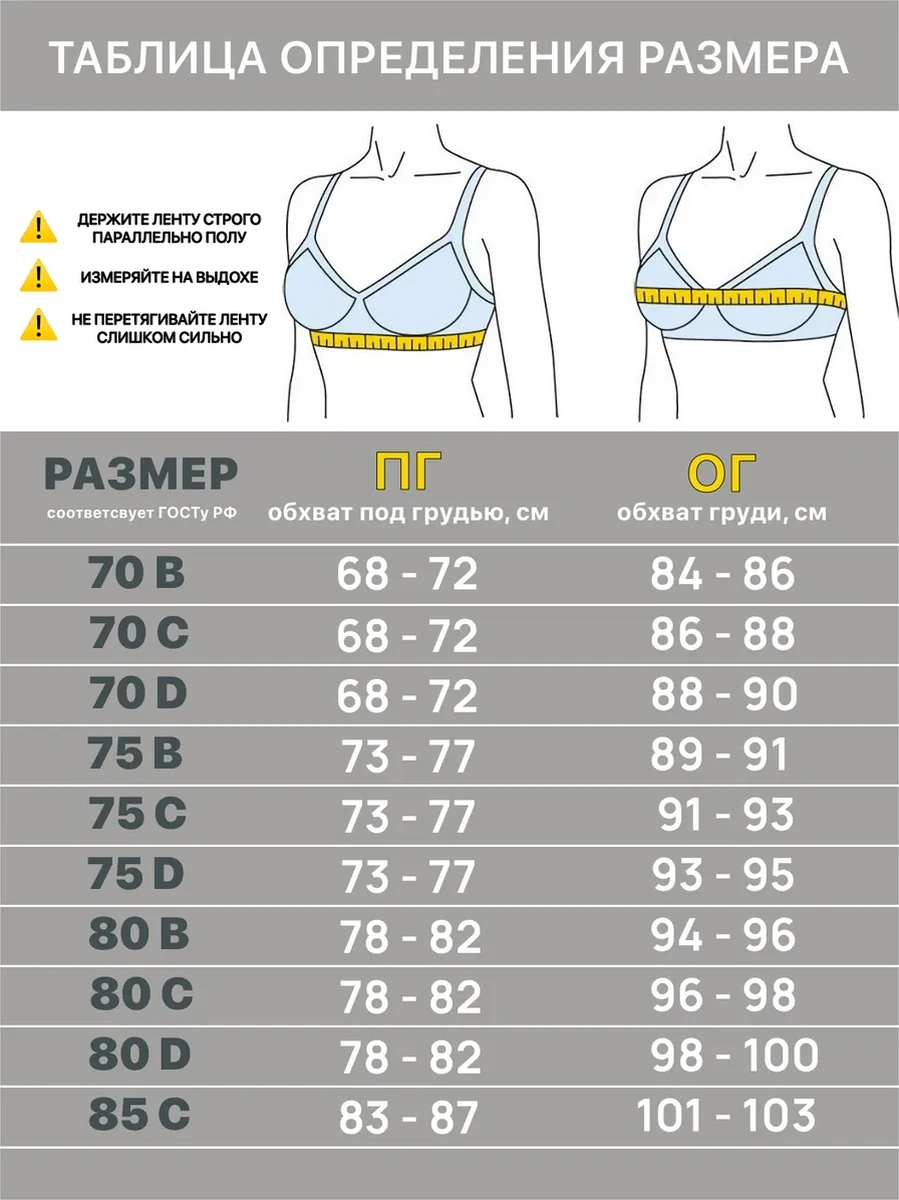 ТАБЛИЦА ОПРЕДЕЛЕНИЯ РАЗМЕРА

ДЕРЖИТЕ ЛЕНТУ СТРОГО ПАРАЛЛЕЛЬНО ПОЛУ

ИЗМЕРЯЙТЕ НА ВЫДОХЕ

НЕ ПЕРЕТЯГИВАЙТЕ ЛЕНТУ СЛИШКОМ СИЛЬНО

| РАЗМЕР соответсвует ГОСТу РФ | ПГ обхват под грудью, см | ОГ обхват груди, см |
|---|---|---|
| 70 B | 68 - 72 | 84 - 86 |
| 70 C | 68 - 72 | 86 - 88 |
| 70 D | 68 - 72 | 88 - 90 |
| 75 B | 73 - 77 | 89 - 91 |
| 75 C | 73 - 77 | 91 - 93 |
| 75 D | 73 - 77 | 93 - 95 |
| 80 B | 78 - 82 | 94 - 96 |
| 80 C | 78 - 82 | 96 - 98 |
| 80 D | 78 - 82 | 98 - 100 |
| 85 C | 83 - 87 | 101 - 103 |